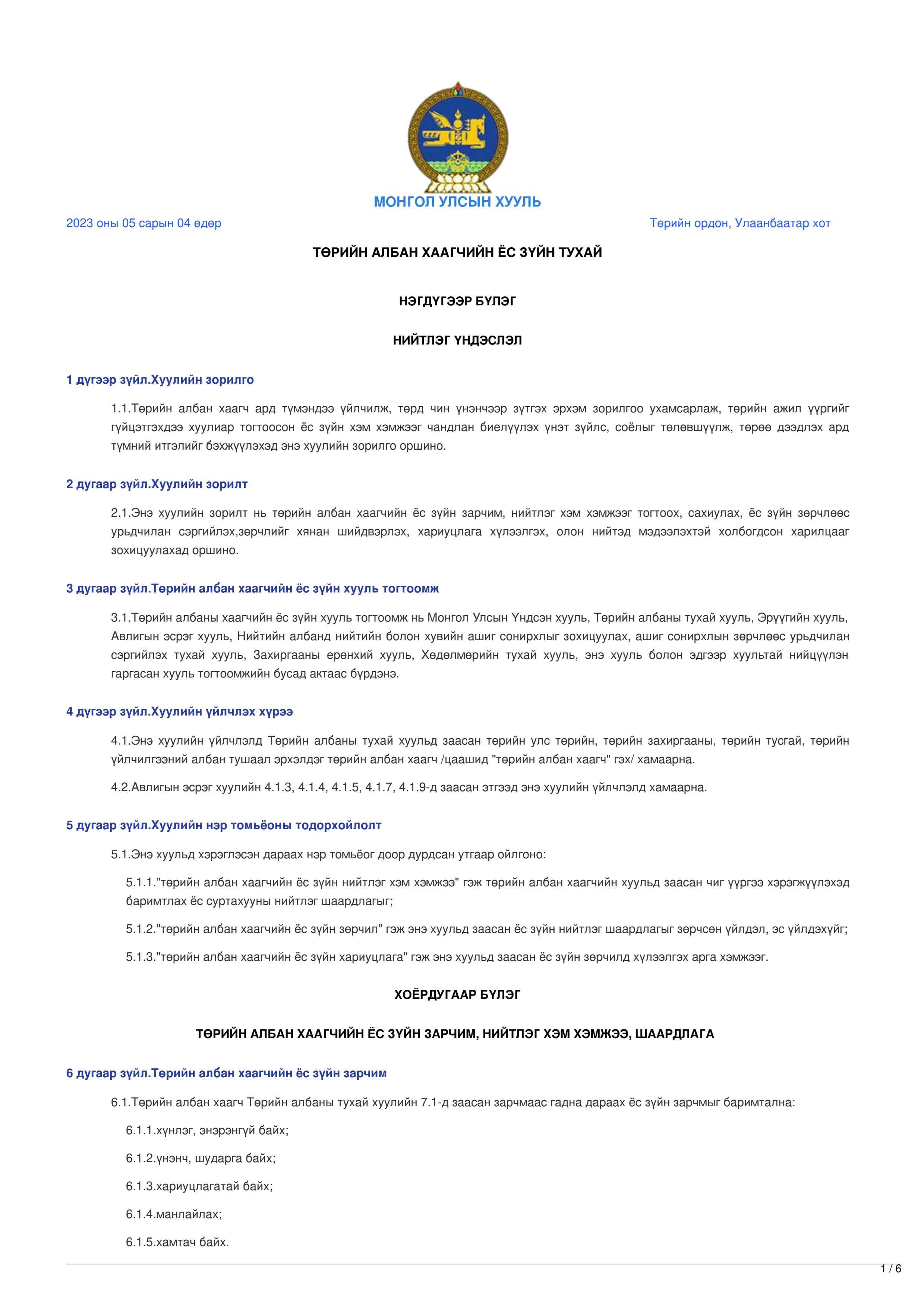 МОНГОЛ УЛСЫН ХУУЛЬ

2023 оны 05 сарын 04 өдөр

Төрийн ордон, Улаанбаатар хот

ТӨРИЙН АЛБАН ХААГЧИЙН ЁС ЗҮЙН ТУХАЙ

НЭГДҮГЭЭР БҮЛЭГ

НИЙТЛЭГ ҮНДЭСЛЭЛ

1 дүгээр зүйл.Хуулийн зорилго

1.1.Төрийн албан хаагч ард түмэндээ үйлчилж, төрд чин үнэнчээр зүтгэх эрхэм зорилгоо ухамсарлаж, төрийн ажил үүргийг гүйцэтгэхдээ хуулиар тогтоосон ёс зүйн хэм хэмжээг чандлан биелүүлэх үнэт зүйлс, соёлыг төлөвшүүлж, төрөө дээдлэх ард түмний итгэлийг бэхжүүлэхэд энэ хуулийн зорилго оршино.

2 дугаар зүйл.Хуулийн зорилт

2.1.Энэ хуулийн зорилт нь төрийн албан хаагчийн ёс зүйн зарчим, нийтлэг хэм хэмжээг тогтоох, сахиулах, ёс зүйн зөрчлөөс урьдчилан сэргийлэх,зөрчлийг хянан шийдвэрлэх, хариуцлага хүлээлгэх, олон нийтэд мэдээлэхтэй холбогдсон харилцааг зохицуулахад оршино.

3 дугаар зүйл.Төрийн албан хаагчийн ёс зүйн хууль тогтоомж

3.1.Төрийн албаны хаагчийн ёс зүйн хууль тогтоомж нь Монгол Улсын Үндсэн хууль, Төрийн албаны тухай хууль, Эрүүгийн хууль, Авлигын эсрэг хууль, Нийтийн албанд нийтийн болон хувийн ашиг сонирхлыг зохицуулах, ашиг сонирхлын зөрчлөөс урьдчилан сэргийлэх тухай хууль, Захиргааны ерөнхий хууль, Хөдөлмөрийн тухай хууль, энэ хууль болон эдгээр хуультай нийцүүлэн гаргасан хууль тогтоомжийн бусад актаас бүрдэнэ.

4 дүгээр зүйл.Хуулийн үйлчлэх хүрээ

4.1.Энэ хуулийн үйлчлэлд Төрийн албаны тухай хуульд заасан төрийн улс төрийн, төрийн захиргааны, төрийн тусгай, төрийн үйлчилгээний албан тушаал эрхэлдэг төрийн албан хаагч /цаашид "төрийн албан хаагч" гэх/ хамаарна.

4.2.Авлигын эсрэг хуулийн 4.1.3, 4.1.4, 4.1.5, 4.1.7, 4.1.9-д заасан этгээд энэ хуулийн үйлчлэлд хамаарна.

5 дугаар зүйл.Хуулийн нэр томьёоны тодорхойлолт

5.1.Энэ хуульд хэрэглэсэн дараах нэр томьёог доор дурдсан утгаар ойлгоно:

5.1.1."төрийн албан хаагчийн ёс зүйн нийтлэг хэм хэмжээ" гэж төрийн албан хаагчийн хуульд заасан чиг үүргээ хэрэгжүүлэхэд баримтлах ёс суртахууны нийтлэг шаардлагыг;

5.1.2."төрийн албан хаагчийн ёс зүйн зөрчил" гэж энэ хуульд заасан ёс зүйн нийтлэг шаардлагыг зөрчсөн үйлдэл, эс үйлдэхүйг;

5.1.3."төрийн албан хаагчийн ёс зүйн хариуцлага" гэж энэ хуульд заасан ёс зүйн зөрчилд хүлээлгэх арга хэмжээг.

ХОЁРДУГААР БҮЛЭГ

ТӨРИЙН АЛБАН ХААГЧИЙН ЁС ЗҮЙН ЗАРЧИМ, НИЙТЛЭГ ХЭМ ХЭМЖЭЭ, ШААРДЛАГА

6 дугаар зүйл.Төрийн албан хаагчийн ёс зүйн зарчим

6.1.Төрийн албан хаагч Төрийн албаны тухай хуулийн 7.1-д заасан зарчмаас гадна дараах ёс зүйн зарчмыг баримтална:

6.1.1.хүнлэг, энэрэнгүй байх;

6.1.2.үнэнч, шударга байх;

6.1.3.хариуцлагатай байх;

6.1.4.манлайлах;

6.1.5.хамтач байх.

1 / 6